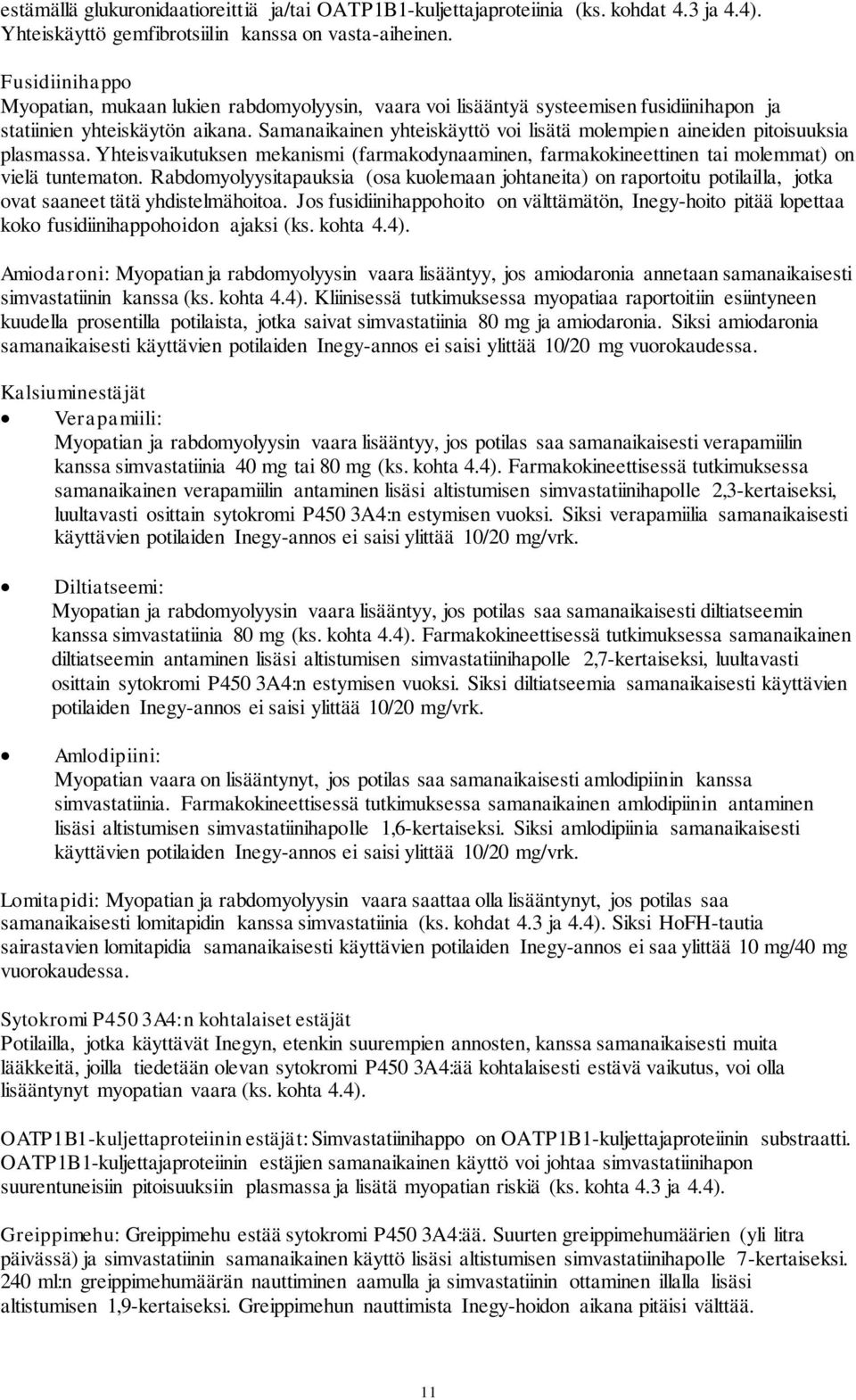 estämällä glukuronidaatioreittiä ja/tai OATP1B1-kuljettajaproteiinia (ks. kohdat 4.3 ja 4.4). Yhteiskäyttö gemfibrotsiilin kanssa on vasta-aiheinen.

Fusidiinihappo
Myopatian, mukaan lukien rabdomyolyysin, vaara voi lisääntyä systeemisen fusidiinihapon ja statiinien yhteiskäytön aikana. Samanaikainen yhteiskäyttö voi lisätä molempien aineiden pitoisuuksia plasmassa. Yhteisvaikutuksen mekanismi (farmakodynaaminen, farmakokineettinen tai molemmat) on vielä tuntematon. Rabdomyolyysitapauksia (osa kuolemaan johtaneita) on raportoitu potilailla, jotka ovat saaneet tätä yhdistelmähoitoa. Jos fusidiinihappohoito on välttämätön, Inegy-hoito pitää lopettaa koko fusidiinihappohoidon ajaksi (ks. kohta 4.4).

Amiodaroni: Myopatian ja rabdomyolyysin vaara lisääntyy, jos amiodaronia annetaan samanaikaisesti simvastatiinin kanssa (ks. kohta 4.4). Kliinisessä tutkimuksessa myopatiaa raportoitiin esiintyneen kuudella prosentilla potilaista, jotka saivat simvastatiinia 80 mg ja amiodaronia. Siksi amiodaronia samanaikaisesti käyttävien potilaiden Inegy-annos ei saisi ylittää 10/20 mg vuorokaudessa.

Kalsiuminestäjät
• Verapamiili:
Myopatian ja rabdomyolyysin vaara lisääntyy, jos potilas saa samanaikaisesti verapamiilin kanssa simvastatiinia 40 mg tai 80 mg (ks. kohta 4.4). Farmakokineettisessä tutkimuksessa samanaikainen verapamiilin antaminen lisäsi altistumisen simvastatiinihapolle 2,3-kertaiseksi, luultavasti osittain sytokromi P450 3A4:n estymisen vuoksi. Siksi verapamiilia samanaikaisesti käyttävien potilaiden Inegy-annos ei saisi ylittää 10/20 mg/vrk.

• Diltiatseemi:
Myopatian ja rabdomyolyysin vaara lisääntyy, jos potilas saa samanaikaisesti diltiatseemin kanssa simvastatiinia 80 mg (ks. kohta 4.4). Farmakokineettisessä tutkimuksessa samanaikainen diltiatseemin antaminen lisäsi altistumisen simvastatiinihapolle 2,7-kertaiseksi, luultavasti osittain sytokromi P450 3A4:n estymisen vuoksi. Siksi diltiatseemia samanaikaisesti käyttävien potilaiden Inegy-annos ei saisi ylittää 10/20 mg/vrk.

• Amlodipiini:
Myopatian vaara on lisääntynyt, jos potilas saa samanaikaisesti amlodipiinin kanssa simvastatiinia. Farmakokineettisessä tutkimuksessa samanaikainen amlodipiinin antaminen lisäsi altistumisen simvastatiinihapolle 1,6-kertaiseksi. Siksi amlodipiinia samanaikaisesti käyttävien potilaiden Inegy-annos ei saisi ylittää 10/20 mg/vrk.

Lomitapidi: Myopatian ja rabdomyolyysin vaara saattaa olla lisääntynyt, jos potilas saa samanaikaisesti lomitapidin kanssa simvastatiinia (ks. kohdat 4.3 ja 4.4). Siksi HoFH-tautia sairastavien lomitapidia samanaikaisesti käyttävien potilaiden Inegy-annos ei saa ylittää 10 mg/40 mg vuorokaudessa.

Sytokromi P450 3A4:n kohtalaiset estäjät
Potilailla, jotka käyttävät Inegyn, etenkin suurempien annosten, kanssa samanaikaisesti muita lääkkeitä, joilla tiedetään olevan sytokromi P450 3A4:ää kohtalaisesti estävä vaikutus, voi olla lisääntynyt myopatian vaara (ks. kohta 4.4).

OATP1B1-kuljettaproteiinin estäjät: Simvastatiinihappo on OATP1B1-kuljettajaproteiinin substraatti. OATP1B1-kuljettajaproteiinin estäjien samanaikainen käyttö voi johtaa simvastatiinihapon suurentuneisiin pitoisuuksiin plasmassa ja lisätä myopatian riskiä (ks. kohta 4.3 ja 4.4).

Greippimehu: Greippimehu estää sytokromi P450 3A4:ää. Suurten greippimehumäärien (yli litra päivässä) ja simvastatiinin samanaikainen käyttö lisäsi altistumisen simvastatiinihapolle 7-kertaiseksi. 240 ml:n greippimehumäärän nauttiminen aamulla ja simvastatiinin ottaminen illalla lisäsi altistumisen 1,9-kertaiseksi. Greippimehun nauttimista Inegy-hoidon aikana pitäisi välttää.

11